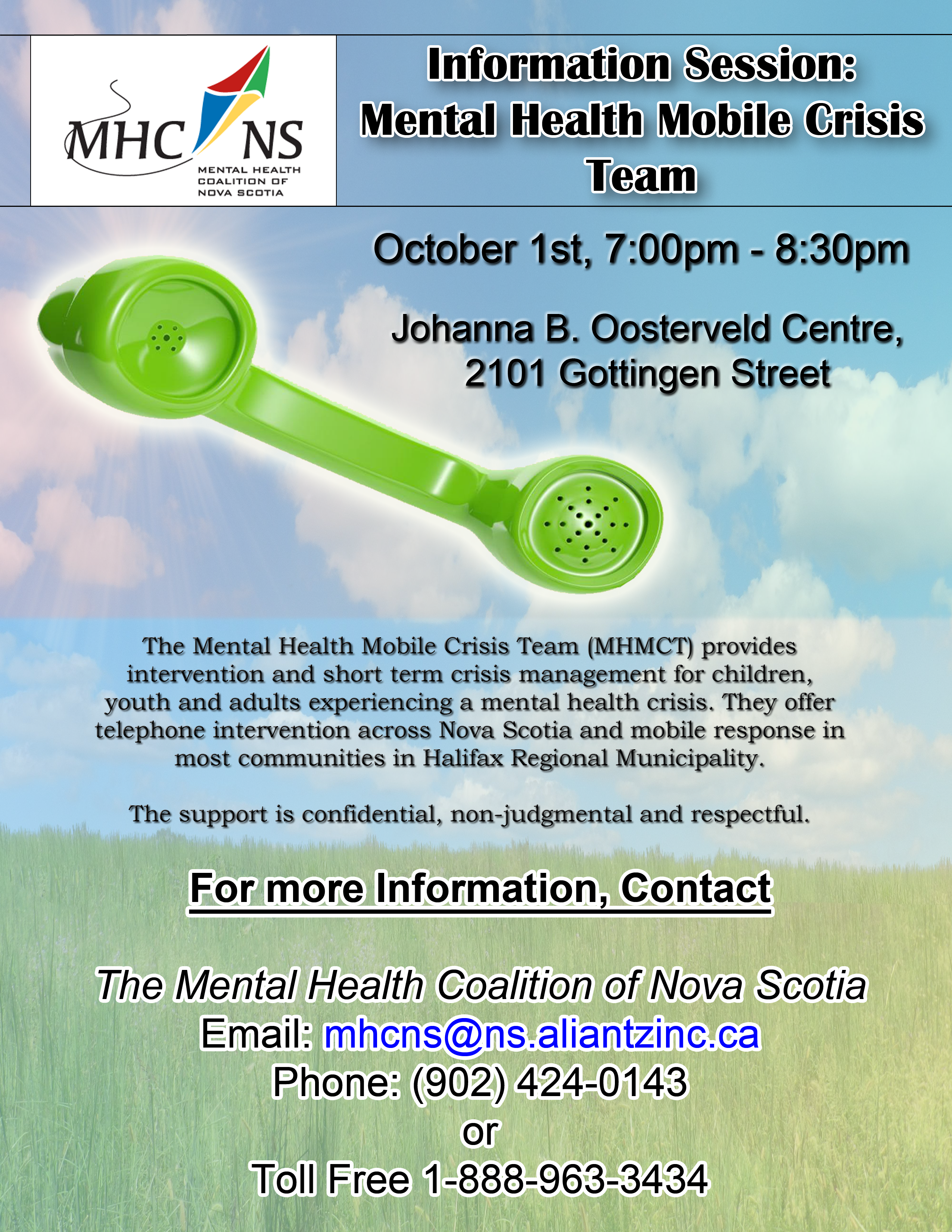 MHC NS
MENTAL HEALTH COALITION OF NOVA SCOTIA

Information Session: Mental Health Mobile Crisis Team

October 1st, 7:00pm - 8:30pm

Johanna B. Oosterveld Centre, 2101 Gottingen Street

The Mental Health Mobile Crisis Team (MHMCT) provides intervention and short term crisis management for children, youth and adults experiencing a mental health crisis. They offer telephone intervention across Nova Scotia and mobile response in most communities in Halifax Regional Municipality.

The support is confidential, non-judgmental and respectful.

For more Information, Contact

The Mental Health Coalition of Nova Scotia
Email: mhcns@ns.aliantzinc.ca
Phone: (902) 424-0143
or
Toll Free 1-888-963-3434